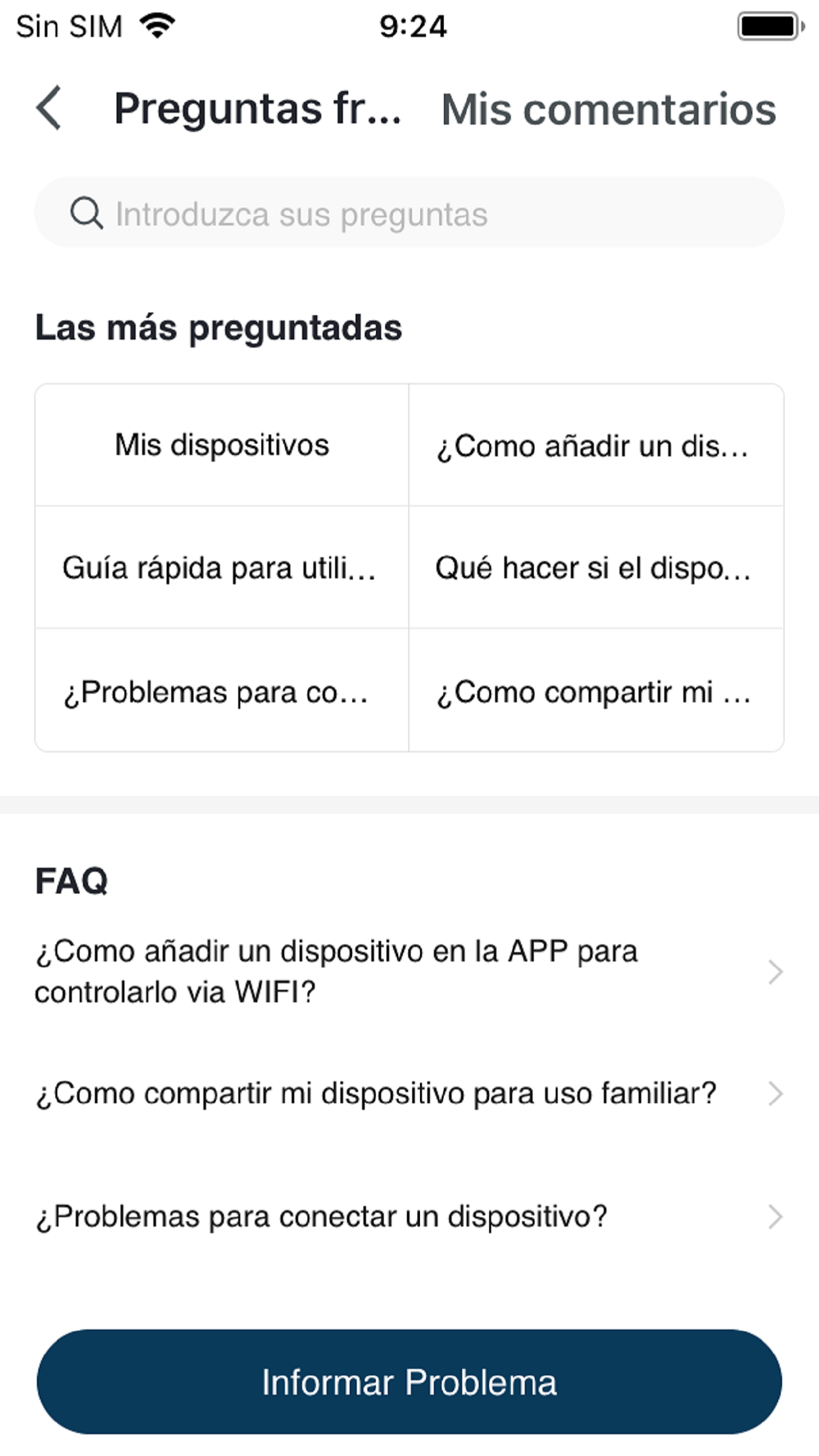 Sin SIM 9:24

Preguntas fr... Mis comentarios

Introduzca sus preguntas

Las más preguntadas

| Mis dispositivos | ¿Como añadir un dis... |
|---|---|
| Guía rápida para utili... | Qué hacer si el dispo... |
| ¿Problemas para co... | ¿Como compartir mi ... |

FAQ

¿Como añadir un dispositivo en la APP para controlarlo via WIFI?

¿Como compartir mi dispositivo para uso familiar?

¿Problemas para conectar un dispositivo?

Informar Problema